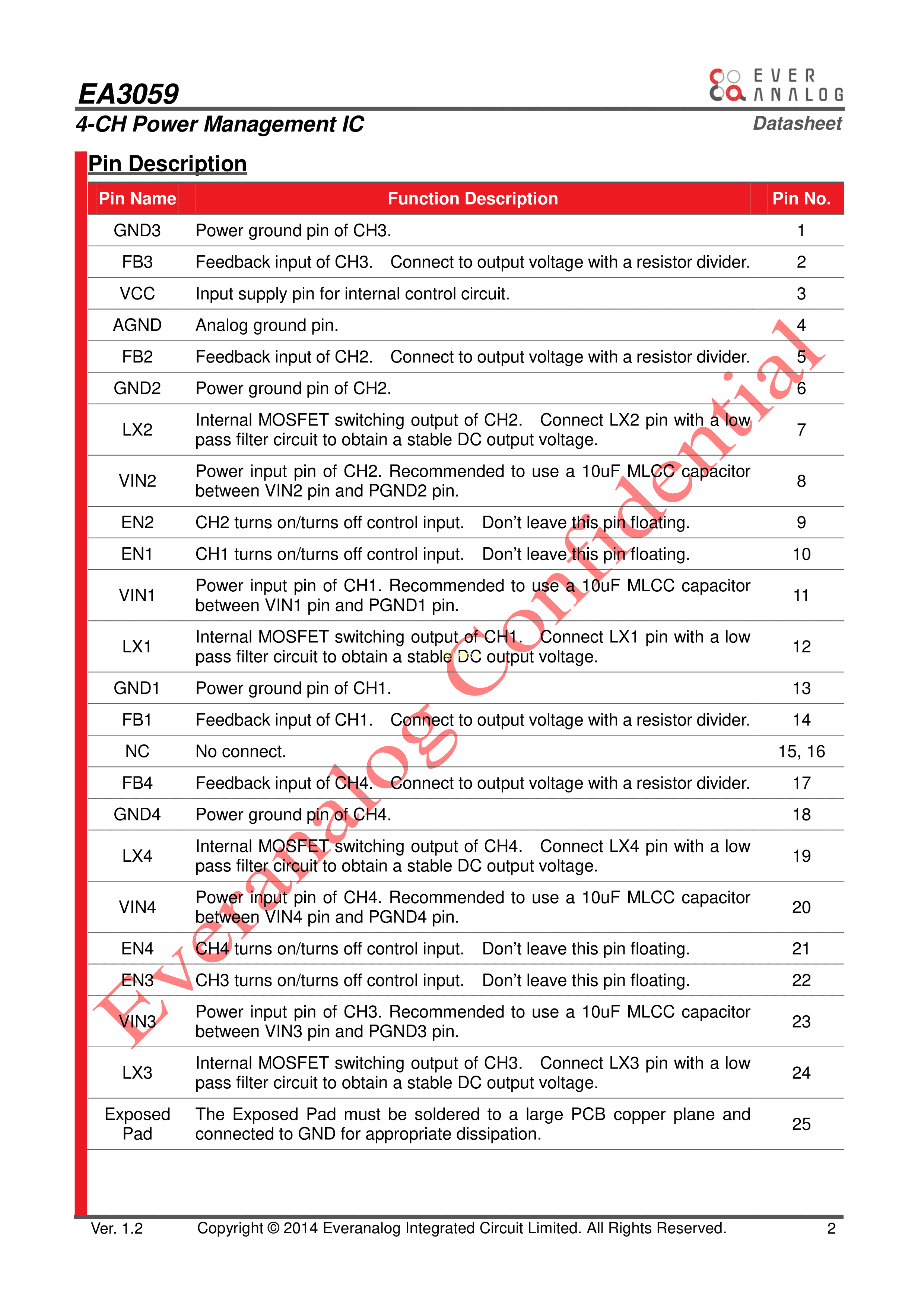 EA3059

EVER ANALOG

4-CH Power Management IC

Datasheet

Pin Description

| Pin Name | Function Description | Pin No. |
|---|---|---|
| GND3 | Power ground pin of CH3. | 1 |
| FB3 | Feedback input of CH3. Connect to output voltage with a resistor divider. | 2 |
| VCC | Input supply pin for internal control circuit. | 3 |
| AGND | Analog ground pin. | 4 |
| FB2 | Feedback input of CH2. Connect to output voltage with a resistor divider. | 5 |
| GND2 | Power ground pin of CH2. | 6 |
| LX2 | Internal MOSFET switching output of CH2. Connect LX2 pin with a low pass filter circuit to obtain a stable DC output voltage. | 7 |
| VIN2 | Power input pin of CH2. Recommended to use a 10uF MLCC capacitor between VIN2 pin and PGND2 pin. | 8 |
| EN2 | CH2 turns on/turns off control input. Don't leave this pin floating. | 9 |
| EN1 | CH1 turns on/turns off control input. Don't leave this pin floating. | 10 |
| VIN1 | Power input pin of CH1. Recommended to use a 10uF MLCC capacitor between VIN1 pin and PGND1 pin. | 11 |
| LX1 | Internal MOSFET switching output of CH1. Connect LX1 pin with a low pass filter circuit to obtain a stable DC output voltage. | 12 |
| GND1 | Power ground pin of CH1. | 13 |
| FB1 | Feedback input of CH1. Connect to output voltage with a resistor divider. | 14 |
| NC | No connect. | 15, 16 |
| FB4 | Feedback input of CH4. Connect to output voltage with a resistor divider. | 17 |
| GND4 | Power ground pin of CH4. | 18 |
| LX4 | Internal MOSFET switching output of CH4. Connect LX4 pin with a low pass filter circuit to obtain a stable DC output voltage. | 19 |
| VIN4 | Power input pin of CH4. Recommended to use a 10uF MLCC capacitor between VIN4 pin and PGND4 pin. | 20 |
| EN4 | CH4 turns on/turns off control input. Don't leave this pin floating. | 21 |
| EN3 | CH3 turns on/turns off control input. Don't leave this pin floating. | 22 |
| VIN3 | Power input pin of CH3. Recommended to use a 10uF MLCC capacitor between VIN3 pin and PGND3 pin. | 23 |
| LX3 | Internal MOSFET switching output of CH3. Connect LX3 pin with a low pass filter circuit to obtain a stable DC output voltage. | 24 |
| Exposed Pad | The Exposed Pad must be soldered to a large PCB copper plane and connected to GND for appropriate dissipation. | 25 |

Ver. 1.2 Copyright © 2014 Everanalog Integrated Circuit Limited. All Rights Reserved. 2

Everanalog Confidential